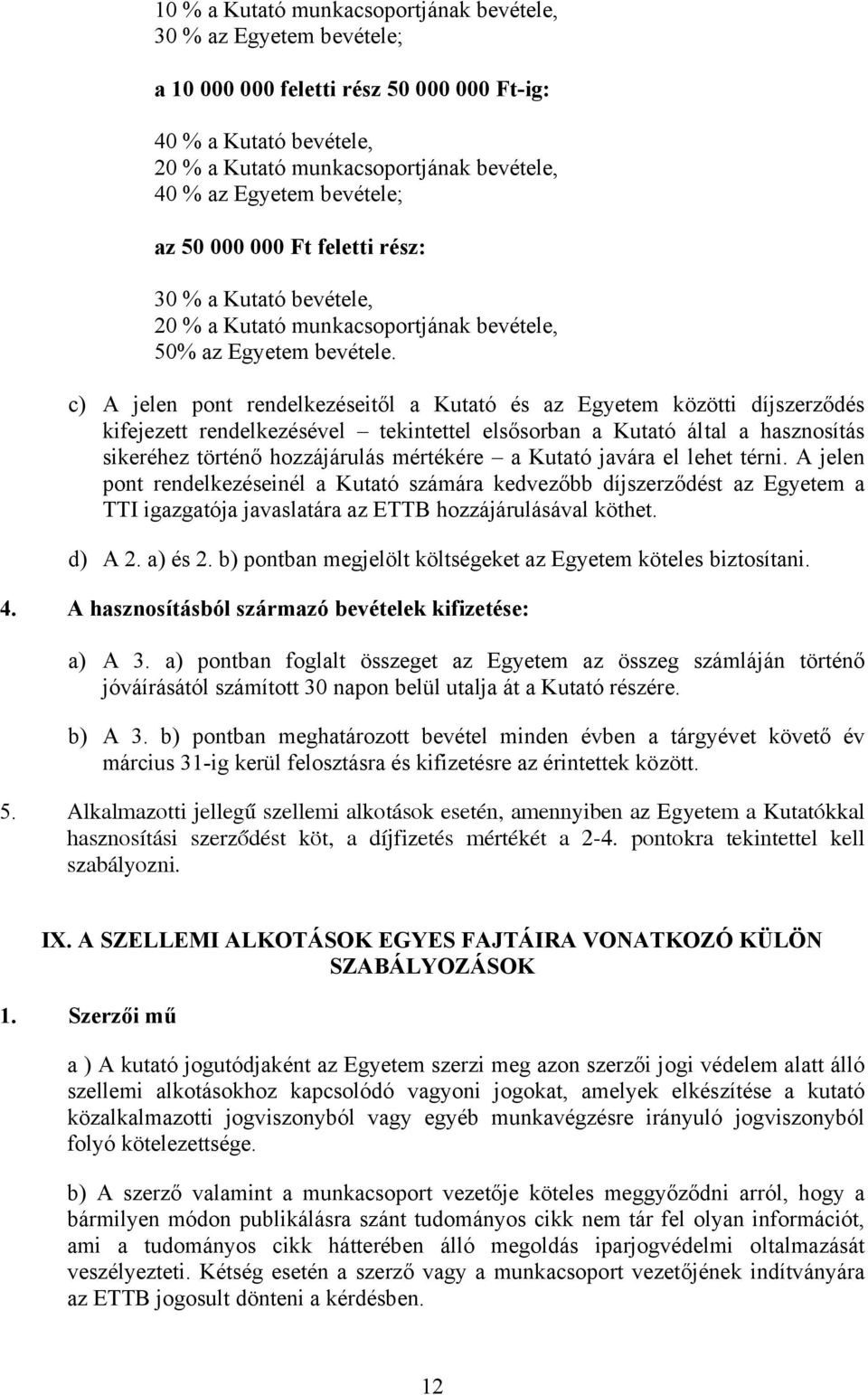 10 % a Kutató munkacsoportjának bevétele,
30 % az Egyetem bevétele;

a 10 000 000 feletti rész 50 000 000 Ft-ig:

40 % a Kutató bevétele,
20 % a Kutató munkacsoportjának bevétele,
40 % az Egyetem bevétele;

az 50 000 000 Ft feletti rész:

30 % a Kutató bevétele,
20 % a Kutató munkacsoportjának bevétele,
50% az Egyetem bevétele.

c) A jelen pont rendelkezéseitől a Kutató és az Egyetem közötti díjszerződés kifejezett rendelkezésével – tekintettel elsősorban a Kutató által a hasznosítás sikeréhez történő hozzájárulás mértékére – a Kutató javára el lehet térni. A jelen pont rendelkezéseinél a Kutató számára kedvezőbb díjszerződést az Egyetem a TTI igazgatója javaslatára az ETTB hozzájárulásával köthet.

d) A 2. a) és 2. b) pontban megjelölt költségeket az Egyetem köteles biztosítani.

4. A hasznosításból származó bevételek kifizetése:

a) A 3. a) pontban foglalt összeget az Egyetem az összeg számláján történő jóváírásától számított 30 napon belül utalja át a Kutató részére.

b) A 3. b) pontban meghatározott bevétel minden évben a tárgyévet követő év március 31-ig kerül felosztásra és kifizetésre az érintettek között.

5. Alkalmazotti jellegű szellemi alkotások esetén, amennyiben az Egyetem a Kutatókkal hasznosítási szerződést köt, a díjfizetés mértékét a 2-4. pontokra tekintettel kell szabályozni.

IX. A SZELLEMI ALKOTÁSOK EGYES FAJTÁIRA VONATKOZÓ KÜLÖN SZABÁLYOZÁSOK

1. Szerzői mű

a ) A kutató jogutódjaként az Egyetem szerzi meg azon szerzői jogi védelem alatt álló szellemi alkotásokhoz kapcsolódó vagyoni jogokat, amelyek elkészítése a kutató közalkalmazotti jogviszonyból vagy egyéb munkavégzésre irányuló jogviszonyból folyó kötelezettsége.

b) A szerző valamint a munkacsoport vezetője köteles meggyőződni arról, hogy a bármilyen módon publikálásra szánt tudományos cikk nem tár fel olyan információt, ami a tudományos cikk hátterében álló megoldás iparjogvédelmi oltalmazását veszélyezteti. Kétség esetén a szerző vagy a munkacsoport vezetőjének indítványára az ETTB jogosult dönteni a kérdésben.

12